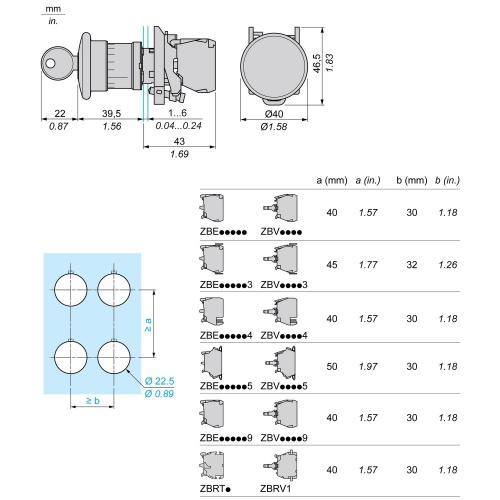 mm
in.

22
0.87
39,5
1.56
1...6
0.04...0.24
43
1.69
Ø40
Ø1.58
46,5
1.83

≥ a
≥ b
Ø 22.5
Ø 0.89

| | | a (mm) | a (in.) | b (mm) | b (in.) |
|---|---|---|---|---|---|
| ZBE●●●●● | ZBV●●●● | 40 | 1.57 | 30 | 1.18 |
| ZBE●●●●●3 | ZBV●●●●3 | 45 | 1.77 | 32 | 1.26 |
| ZBE●●●●●4 | ZBV●●●●4 | 40 | 1.57 | 30 | 1.18 |
| ZBE●●●●●5 | ZBV●●●●5 | 50 | 1.97 | 30 | 1.18 |
| ZBE●●●●●9 | ZBV●●●●9 | 40 | 1.57 | 30 | 1.18 |
| ZBRT● | ZBRV1 | 40 | 1.57 | 30 | 1.18 |